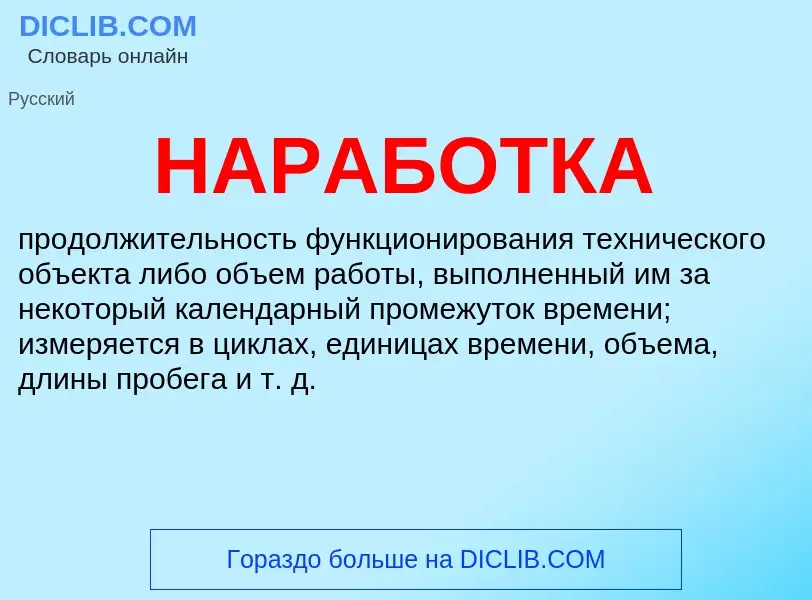 DICLIB.COM
Словарь онлайн

Русский

НАРАБОТКА

продолжительность функционирования технического объекта либо объем работы, выполненный им за некоторый календарный промежуток времени; измеряется в циклах, единицах времени, объема, длины пробега и т. д.

Гораздо больше на DICLIB.COM